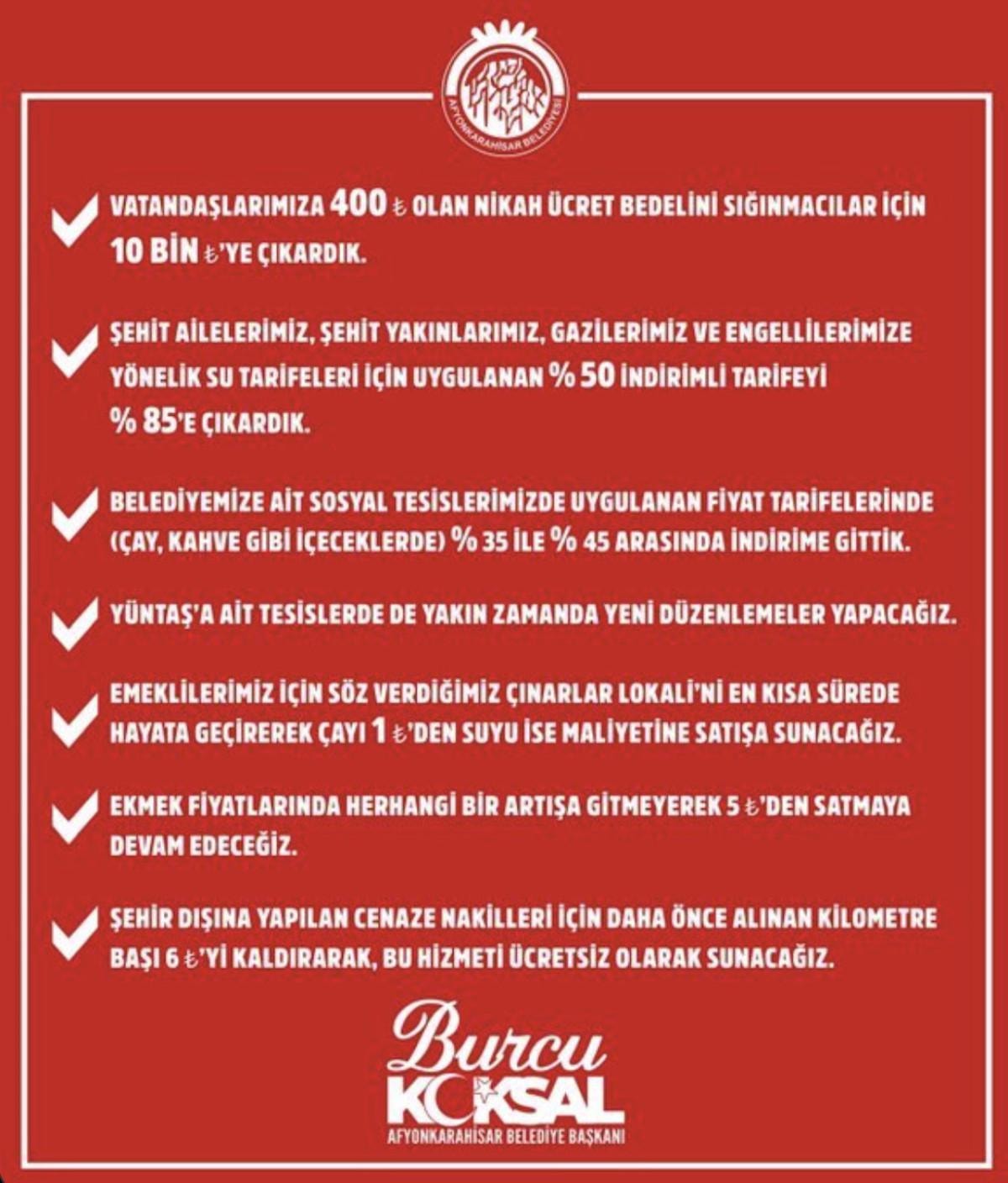 AFYONKARAHİSAR BELEDİYESİ

VATANDAŞLARIMIZA 400 ₺ OLAN NİKAH ÜCRET BEDELİNİ SIĞINMACILAR İÇİN 10 BİN ₺'YE ÇIKARDIK.

ŞEHİT AİLELERİMİZ, ŞEHİT YAKINLARIMIZ, GAZİLERİMİZ VE ENGELLİLERİMİZE YÖNELİK SU TARİFELERİ İÇİN UYGULANAN % 50 İNDİRİMLİ TARİFEYİ % 85'E ÇIKARDIK.

BELEDİYEMİZE AİT SOSYAL TESİSLERİMİZDE UYGULANAN FİYAT TARİFELERİNDE (ÇAY, KAHVE GİBİ İÇECEKLERDE) % 35 İLE % 45 ARASINDA İNDİRİME GİTTİK.

YÜNTAŞ'A AİT TESİSLERDE DE YAKIN ZAMANDA YENİ DÜZENLEMELER YAPACAĞIZ.

EMEKLİLERİMİZ İÇİN SÖZ VERDİĞİMİZ ÇINARLAR LOKALİ'Nİ EN KISA SÜREDE HAYATA GEÇİREREK ÇAYI 1 ₺'DEN SUYU İSE MALİYETİNE SATIŞA SUNACAĞIZ.

EKMEK FİYATLARINDA HERHANGİ BİR ARTIŞA GİTMEYEREK 5 ₺'DEN SATMAYA DEVAM EDECEĞİZ.

ŞEHİR DIŞINA YAPILAN CENAZE NAKİLLERİ İÇİN DAHA ÖNCE ALINAN KİLOMETRE BAŞI 6 ₺'Yİ KALDIRARAK, BU HİZMETİ ÜCRETSİZ OLARAK SUNACAĞIZ.

Burcu
KÖKSAL
AFYONKARAHİSAR BELEDİYE BAŞKANI